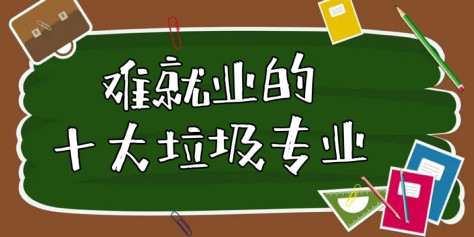 难就业的
十大垃圾专业